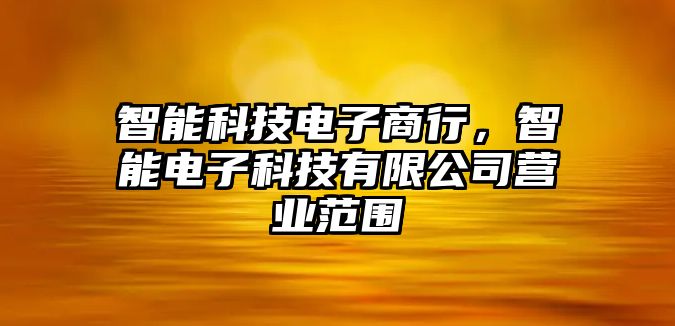 智能科技电子商行，智能电子科技有限公司营业范围